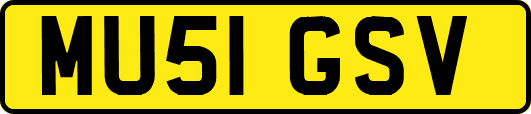 MU51 GSV